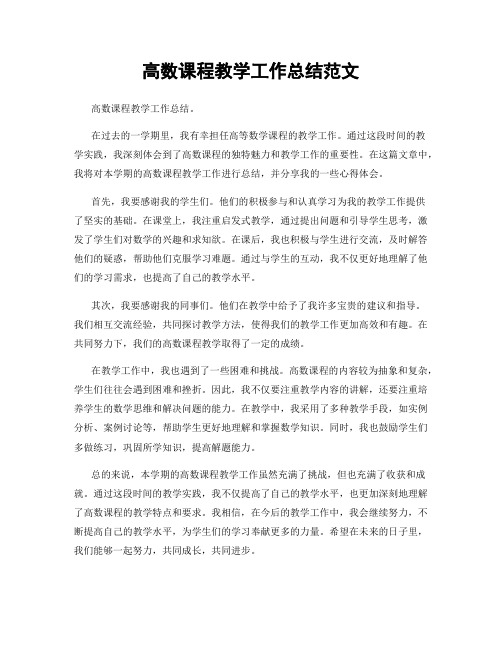 高数课程教学工作总结范文

高数课程教学工作总结。

在过去的一学期里，我有幸担任高等数学课程的教学工作。通过这段时间的教学实践，我深刻体会到了高数课程的独特魅力和教学工作的重要性。在这篇文章中，我将对本学期的高数课程教学工作进行总结，并分享我的一些心得体会。

首先，我要感谢我的学生们。他们的积极参与和认真学习为我的教学工作提供了坚实的基础。在课堂上，我注重启发式教学，通过提出问题和引导学生思考，激发了学生们对数学的兴趣和求知欲。在课后，我也积极与学生进行交流，及时解答他们的疑惑，帮助他们克服学习难题。通过与学生的互动，我不仅更好地理解了他们的学习需求，也提高了自己的教学水平。

其次，我要感谢我的同事们。他们在教学中给予了我许多宝贵的建议和指导。我们相互交流经验，共同探讨教学方法，使得我们的教学工作更加高效和有趣。在共同努力下，我们的高数课程教学取得了一定的成绩。

在教学工作中，我也遇到了一些困难和挑战。高数课程的内容较为抽象和复杂，学生们往往会遇到困难和挫折。因此，我不仅要注重教学内容的讲解，还要注重培养学生的数学思维和解决问题的能力。在教学中，我采用了多种教学手段，如实例分析、案例讨论等，帮助学生更好地理解和掌握数学知识。同时，我也鼓励学生们多做练习，巩固所学知识，提高解题能力。

总的来说，本学期的高数课程教学工作虽然充满了挑战，但也充满了收获和成就。通过这段时间的教学实践，我不仅提高了自己的教学水平，也更加深刻地理解了高数课程的教学特点和要求。我相信，在今后的教学工作中，我会继续努力，不断提高自己的教学水平，为学生们的学习奉献更多的力量。希望在未来的日子里，我们能够一起努力，共同成长，共同进步。